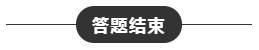 答题结束